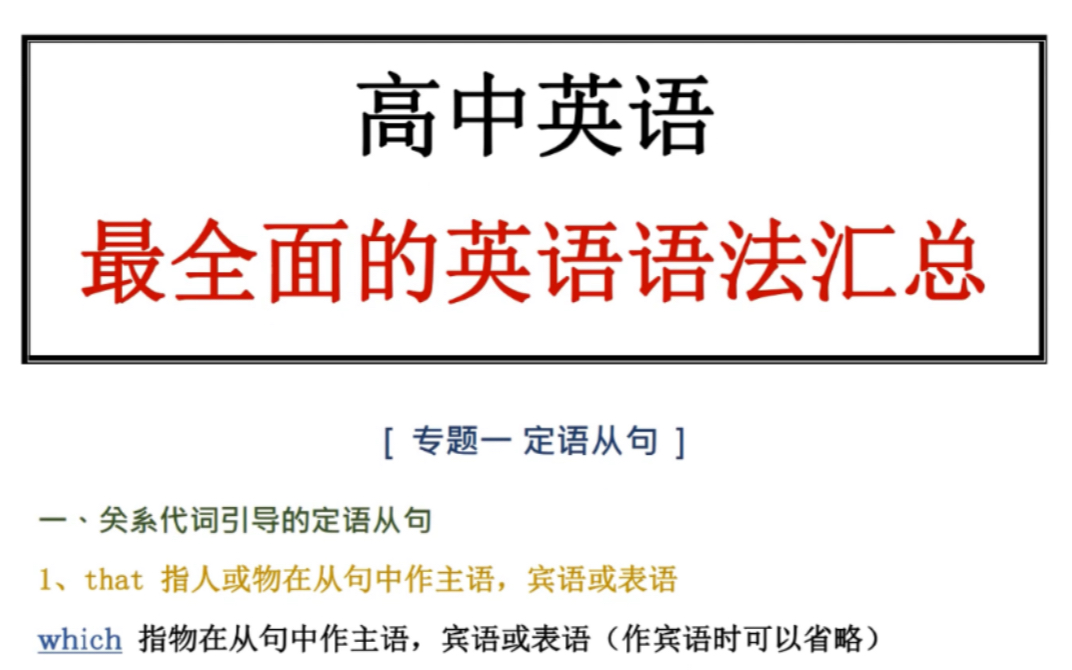 高中英语

最全面的英语语法汇总

[ 专题一 定语从句 ]

一、关系代词引导的定语从句

1、that 指人或物在从句中作主语，宾语或表语

which 指物在从句中作主语，宾语或表语（作宾语时可以省略）